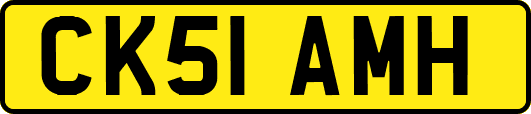 CK51 AMH